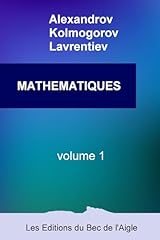 Alexandrov
Kolmogorov
Lavrentiev

MATHEMATIQUES

volume 1

Les Editions du Bec de l'Aigle